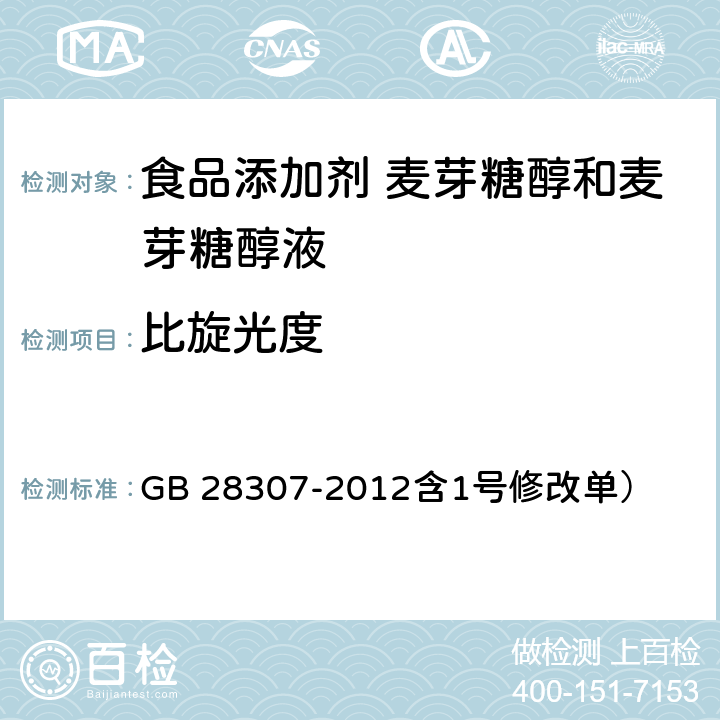 MA CNAS AC ilac-MRA

检测对象： 食品添加剂 麦芽糖醇和麦芽糖醇液

检测项目： 比旋光度

检测标准： GB 28307-2012含1号修改单）

百检 Baijiantest.com

做检测 上百检
400-151-7153